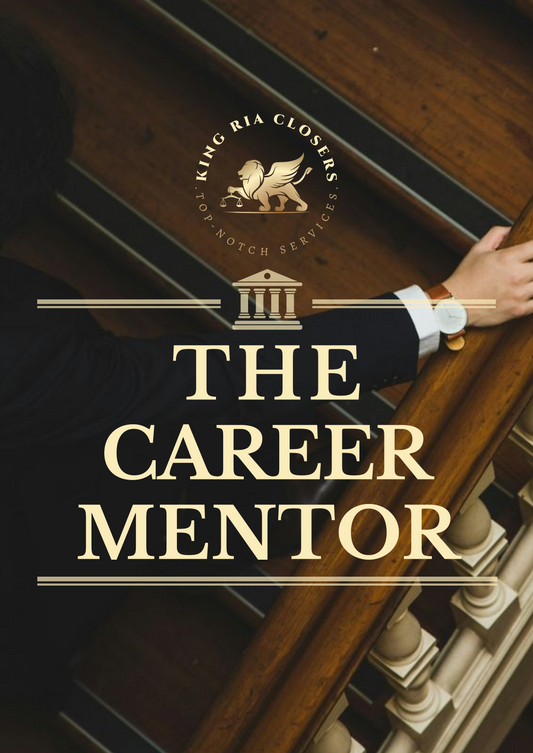 KING RIA CLOSERS
TOP-NOTCH SERVICES

THE CAREER MENTOR